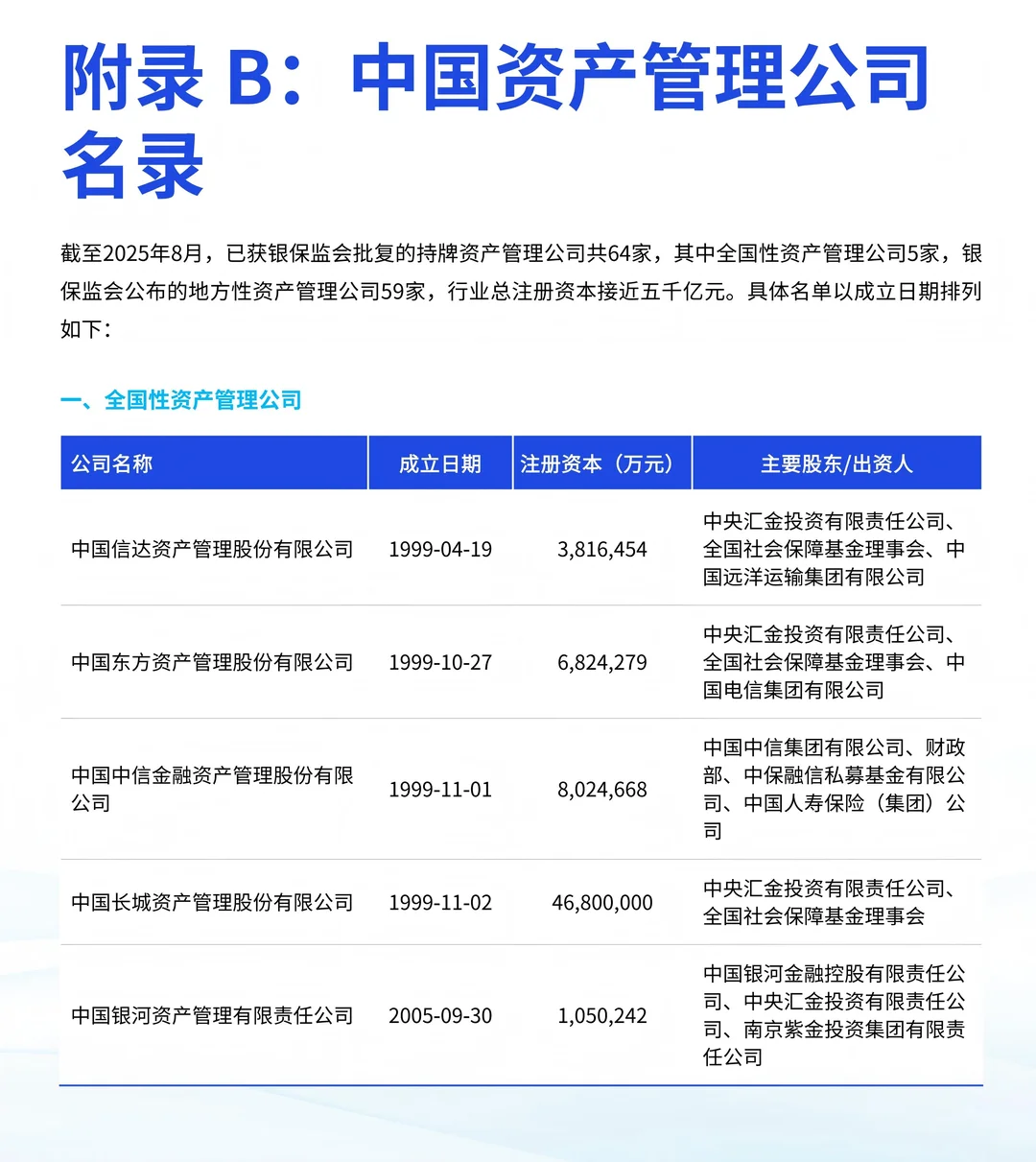 附录 B：中国资产管理公司名录

截至2025年8月，已获银保监会批复的持牌资产管理公司共64家，其中全国性资产管理公司5家，银保监会公布的地方性资产管理公司59家，行业总注册资本接近五千亿元。具体名单以成立日期排列如下：

一、全国性资产管理公司

| 公司名称 | 成立日期 | 注册资本（万元） | 主要股东/出资人 |
|---|---|---|---|
| 中国信达资产管理股份有限公司 | 1999-04-19 | 3,816,454 | 中央汇金投资有限责任公司、全国社会保障基金理事会、中国远洋运输集团有限公司 |
| 中国东方资产管理股份有限公司 | 1999-10-27 | 6,824,279 | 中央汇金投资有限责任公司、全国社会保障基金理事会、中国电信集团有限公司 |
| 中国中信金融资产管理股份有限公司 | 1999-11-01 | 8,024,668 | 中国中信集团有限公司、财政部、中保融信私募基金有限公司、中国人寿保险（集团）公司 |
| 中国长城资产管理股份有限公司 | 1999-11-02 | 46,800,000 | 中央汇金投资有限责任公司、全国社会保障基金理事会 |
| 中国银河资产管理有限责任公司 | 2005-09-30 | 1,050,242 | 中国银河金融控股有限责任公司、中央汇金投资有限责任公司、南京紫金投资集团有限责任公司 |